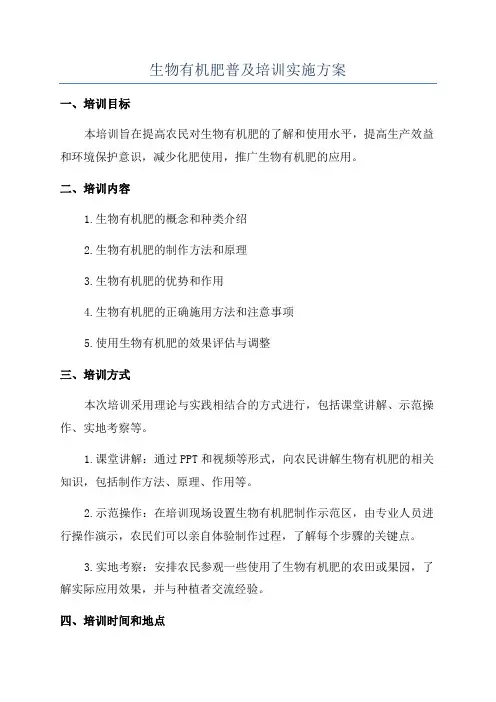 生物有机肥普及培训实施方案

一、培训目标

本培训旨在提高农民对生物有机肥的了解和使用水平，提高生产效益和环境保护意识，减少化肥使用，推广生物有机肥的应用。

二、培训内容

1.生物有机肥的概念和种类介绍

2.生物有机肥的制作方法和原理

3.生物有机肥的优势和作用

4.生物有机肥的正确施用方法和注意事项

5.使用生物有机肥的效果评估与调整

三、培训方式

本次培训采用理论与实践相结合的方式进行，包括课堂讲解、示范操作、实地考察等。

1.课堂讲解：通过PPT和视频等形式，向农民讲解生物有机肥的相关知识，包括制作方法、原理、作用等。

2.示范操作：在培训现场设置生物有机肥制作示范区，由专业人员进行操作演示，农民们可以亲自体验制作过程，了解每个步骤的关键点。

3.实地考察：安排农民参观一些使用了生物有机肥的农田或果园，了解实际应用效果，并与种植者交流经验。

四、培训时间和地点